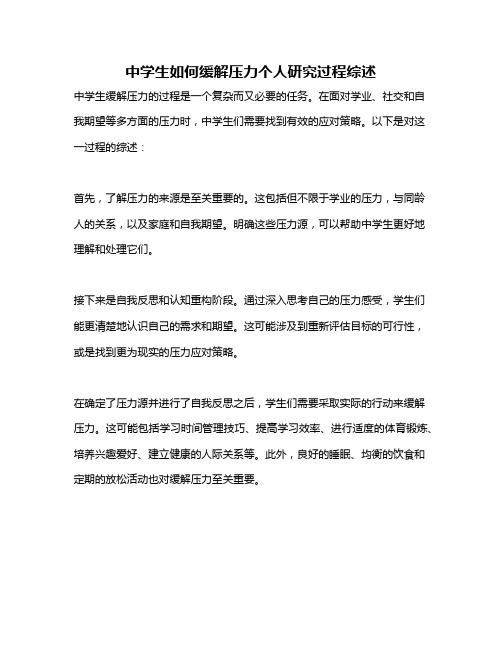 中学生如何缓解压力个人研究过程综述

中学生缓解压力的过程是一个复杂而又必要的任务。在面对学业、社交和自我期望等多方面的压力时，中学生们需要找到有效的应对策略。以下是对这一过程的综述：

首先，了解压力的来源是至关重要的。这包括但不限于学业的压力，与同龄人的关系，以及家庭和自我期望。明确这些压力源，可以帮助中学生更好地理解和处理它们。

接下来是自我反思和认知重构阶段。通过深入思考自己的压力感受，学生们能更清楚地认识自己的需求和期望。这可能涉及到重新评估目标的可行性，或是找到更为现实的压力应对策略。

在确定了压力源并进行了自我反思之后，学生们需要采取实际的行动来缓解压力。这可能包括学习时间管理技巧、提高学习效率、进行适度的体育锻炼、培养兴趣爱好、建立健康的人际关系等。此外，良好的睡眠、均衡的饮食和定期的放松活动也对缓解压力至关重要。